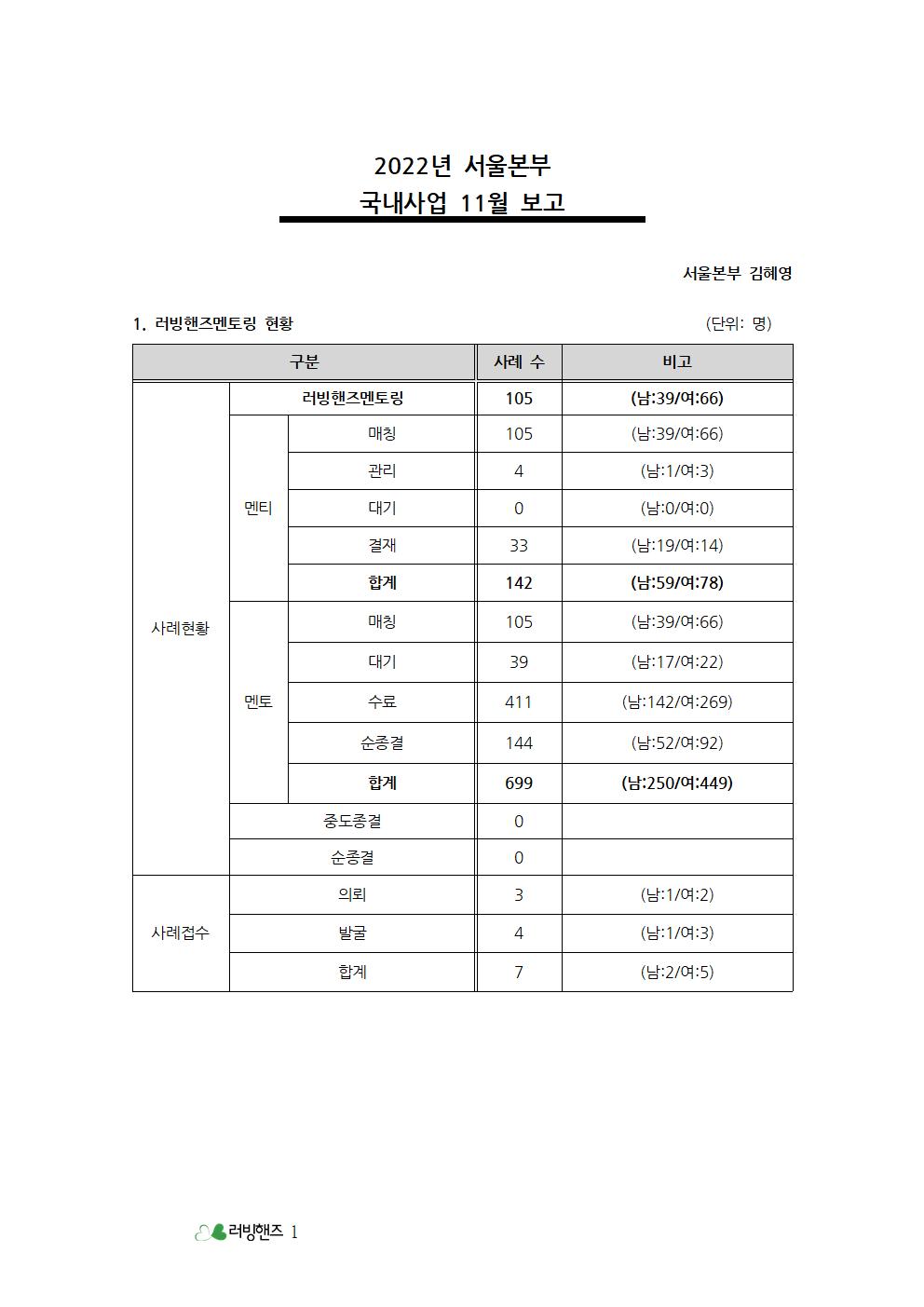 2022년 서울본부
국내사업 11월 보고

서울본부 김혜영

1. 러빙핸즈멘토링 현황 (단위: 명)

| 구분 | | | 사례 수 | 비고 |
|---|---|---|---|---|
| 사례현황 | 러빙핸즈멘토링 | | 105 | (남:39/여:66) |
| | 멘티 | 매칭 | 105 | (남:39/여:66) |
| | | 관리 | 4 | (남:1/여:3) |
| | | 대기 | 0 | (남:0/여:0) |
| | | 결재 | 33 | (남:19/여:14) |
| | | 합계 | 142 | (남:59/여:78) |
| | 멘토 | 매칭 | 105 | (남:39/여:66) |
| | | 대기 | 39 | (남:17/여:22) |
| | | 수료 | 411 | (남:142/여:269) |
| | | 순종결 | 144 | (남:52/여:92) |
| | | 합계 | 699 | (남:250/여:449) |
| | 중도종결 | | 0 | |
| | 순종결 | | 0 | |
| 사례접수 | 의뢰 | | 3 | (남:1/여:2) |
| | 발굴 | | 4 | (남:1/여:3) |
| | 합계 | | 7 | (남:2/여:5) |

러빙핸즈 1